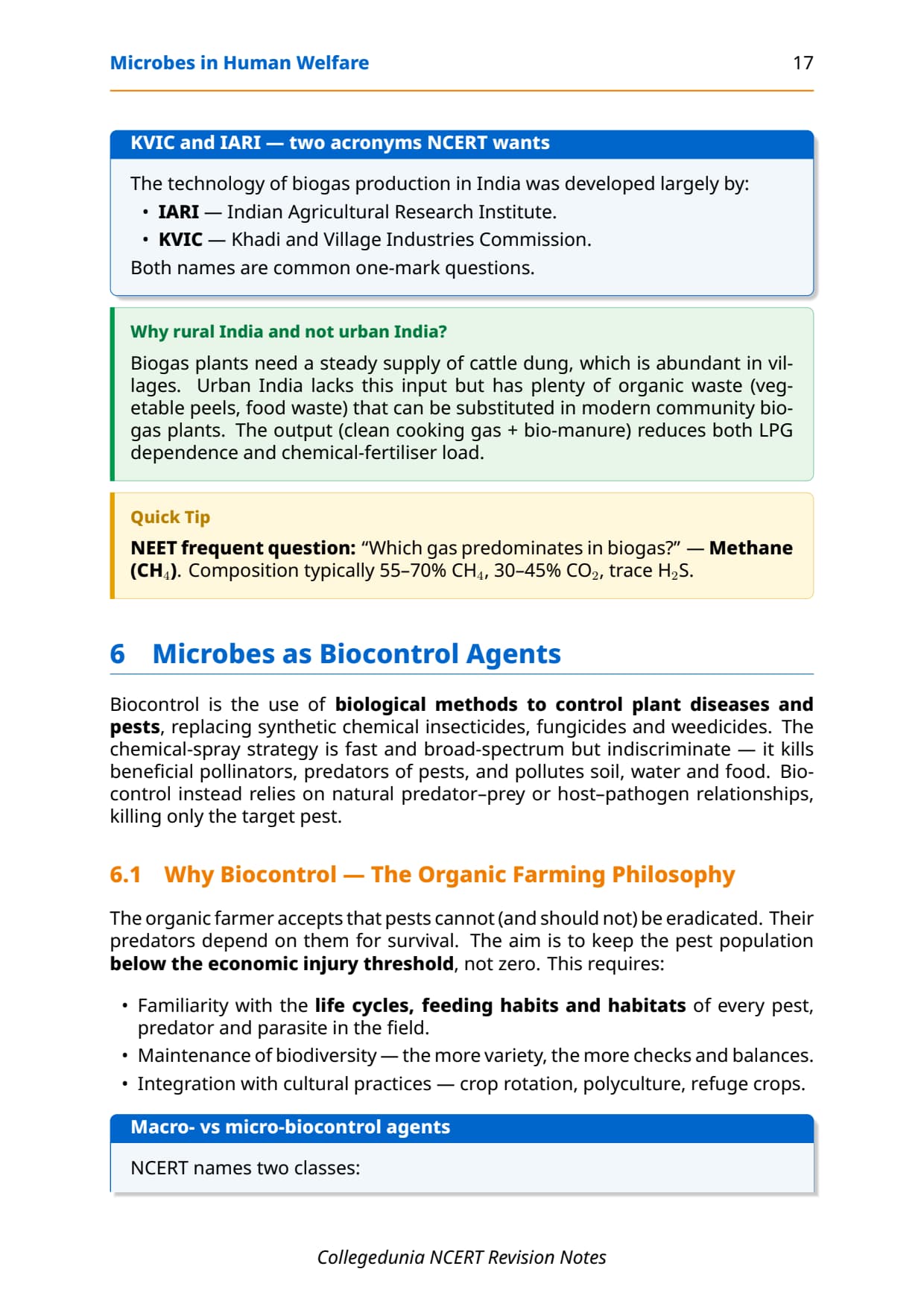 Microbes in Human Welfare 17

KVIC and IARI — two acronyms NCERT wants

The technology of biogas production in India was developed largely by:

• IARI — Indian Agricultural Research Institute.
• KVIC — Khadi and Village Industries Commission.

Both names are common one-mark questions.

Why rural India and not urban India?

Biogas plants need a steady supply of cattle dung, which is abundant in villages. Urban India lacks this input but has plenty of organic waste (vegetable peels, food waste) that can be substituted in modern community biogas plants. The output (clean cooking gas + bio-manure) reduces both LPG dependence and chemical-fertiliser load.

Quick Tip

NEET frequent question: "Which gas predominates in biogas?" — Methane ($CH_4$). Composition typically 55–70% $CH_4$, 30–45% $CO_2$, trace $H_2S$.

6 Microbes as Biocontrol Agents

Biocontrol is the use of biological methods to control plant diseases and pests, replacing synthetic chemical insecticides, fungicides and weedicides. The chemical-spray strategy is fast and broad-spectrum but indiscriminate — it kills beneficial pollinators, predators of pests, and pollutes soil, water and food. Biocontrol instead relies on natural predator–prey or host–pathogen relationships, killing only the target pest.

6.1 Why Biocontrol — The Organic Farming Philosophy

The organic farmer accepts that pests cannot (and should not) be eradicated. Their predators depend on them for survival. The aim is to keep the pest population below the economic injury threshold, not zero. This requires:

• Familiarity with the life cycles, feeding habits and habitats of every pest, predator and parasite in the field.
• Maintenance of biodiversity — the more variety, the more checks and balances.
• Integration with cultural practices — crop rotation, polyculture, refuge crops.

Macro- vs micro-biocontrol agents

NCERT names two classes:

Collegedunia NCERT Revision Notes